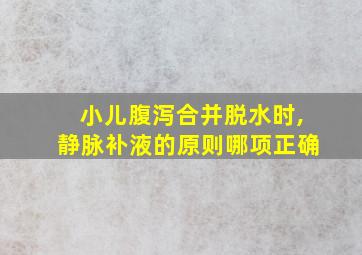 小儿腹泻合并脱水时,
静脉补液的原则哪项正确